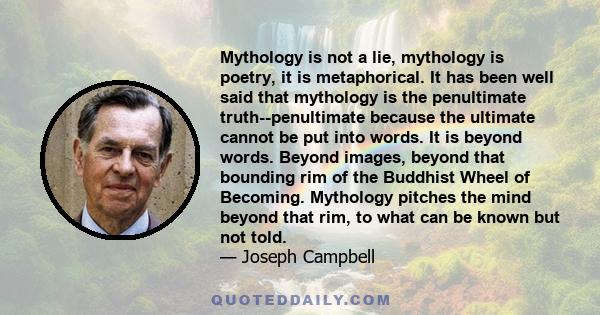 Mythology is not a lie, mythology is poetry, it is metaphorical. It has been well said that mythology is the penultimate truth--penultimate because the ultimate cannot be put into words. It is beyond words. Beyond images, beyond that bounding rim of the Buddhist Wheel of Becoming. Mythology pitches the mind beyond that rim, to what can be known but not told.
— Joseph Campbell

QUOTEDDAILY.COM